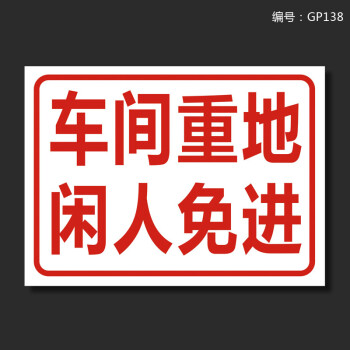 编号：GP138

车间重地
闲人免进